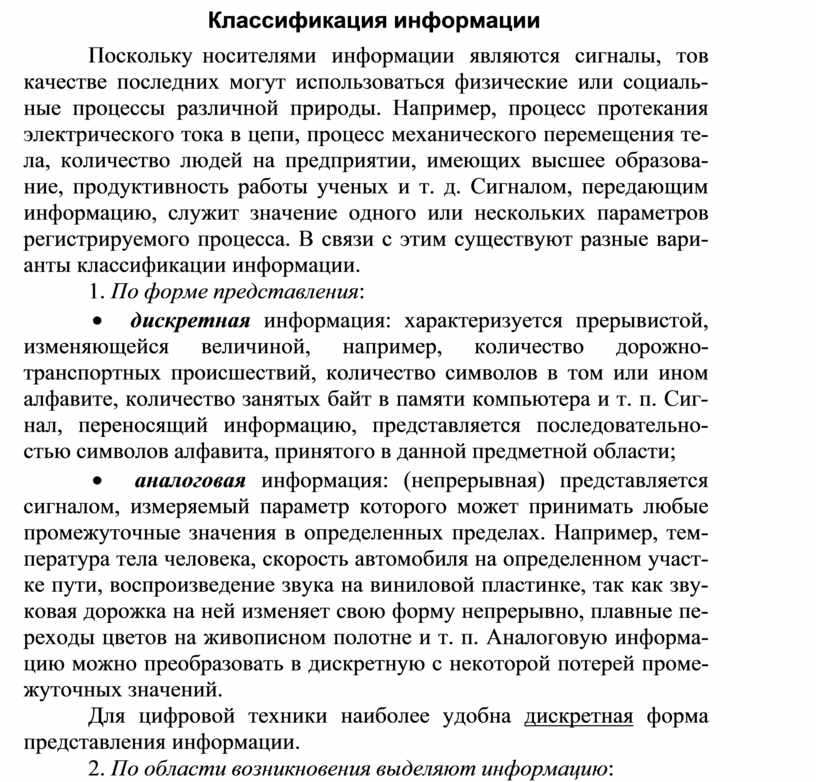 Классификация информации

Поскольку носителями информации являются сигналы, тов качестве последних могут использоваться физические или социальные процессы различной природы. Например, процесс протекания электрического тока в цепи, процесс механического перемещения тела, количество людей на предприятии, имеющих высшее образование, продуктивность работы ученых и т. д. Сигналом, передающим информацию, служит значение одного или нескольких параметров регистрируемого процесса. В связи с этим существуют разные варианты классификации информации.

1. По форме представления:

• дискретная информация: характеризуется прерывистой, изменяющейся величиной, например, количество дорожно-транспортных происшествий, количество символов в том или ином алфавите, количество занятых байт в памяти компьютера и т. п. Сигнал, переносящий информацию, представляется последовательностью символов алфавита, принятого в данной предметной области;

• аналоговая информация: (непрерывная) представляется сигналом, измеряемый параметр которого может принимать любые промежуточные значения в определенных пределах. Например, температура тела человека, скорость автомобиля на определенном участке пути, воспроизведение звука на виниловой пластинке, так как звуковая дорожка на ней изменяет свою форму непрерывно, плавные переходы цветов на живописном полотне и т. п. Аналоговую информацию можно преобразовать в дискретную с некоторой потерей промежуточных значений.

Для цифровой техники наиболее удобна дискретная форма представления информации.

2. По области возникновения выделяют информацию: